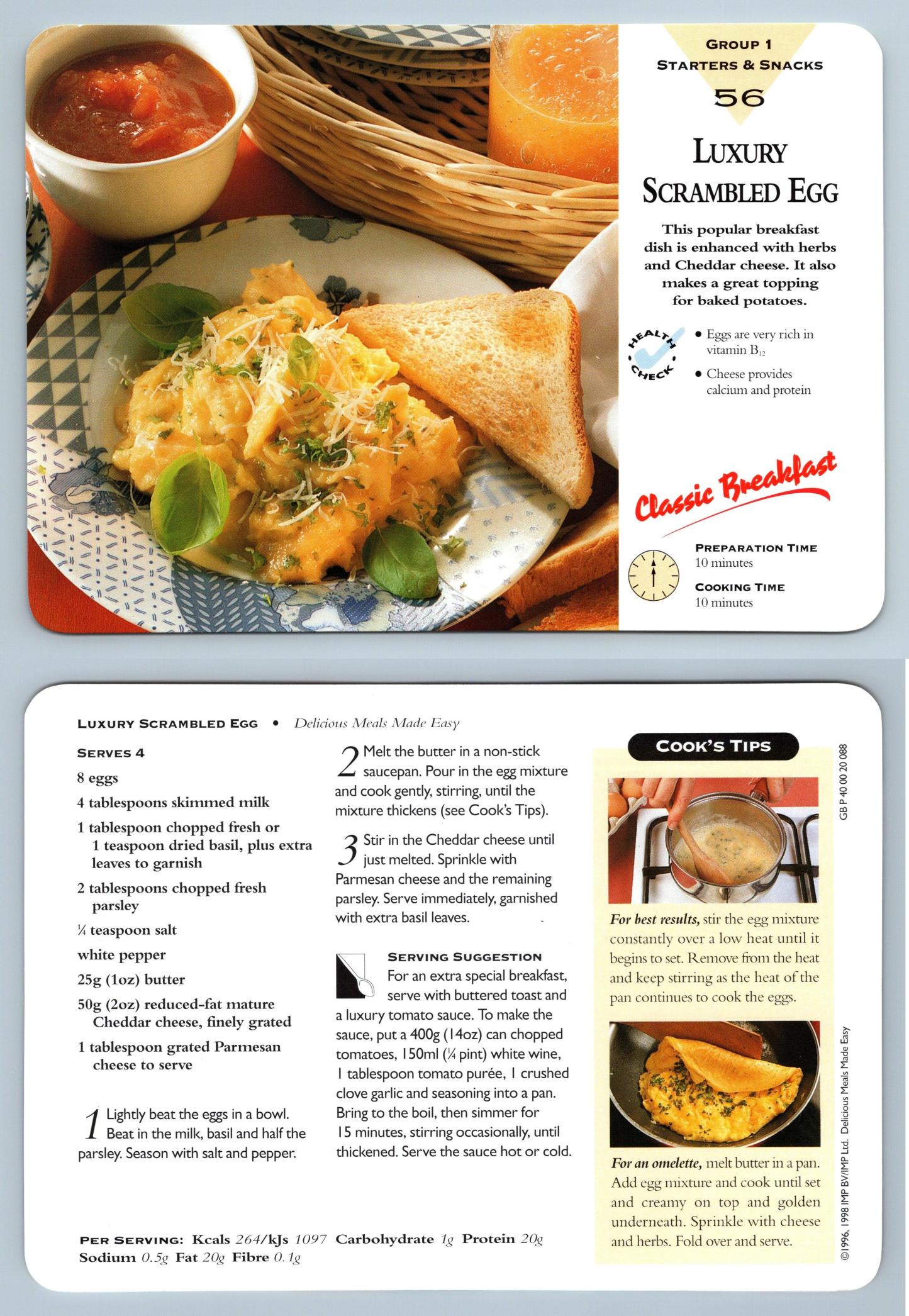 GROUP 1
STARTERS & SNACKS
56

LUXURY SCRAMBLED EGG

This popular breakfast dish is enhanced with herbs and Cheddar cheese. It also makes a great topping for baked potatoes.

HEALTH CHECK

• Eggs are very rich in vitamin $B_{12}$
• Cheese provides calcium and protein

Classic Breakfast

PREPARATION TIME
10 minutes

COOKING TIME
10 minutes

LUXURY SCRAMBLED EGG • Delicious Meals Made Easy

SERVES 4
8 eggs
4 tablespoons skimmed milk
1 tablespoon chopped fresh or 1 teaspoon dried basil, plus extra leaves to garnish
2 tablespoons chopped fresh parsley
¼ teaspoon salt
white pepper
25g (1oz) butter
50g (2oz) reduced-fat mature Cheddar cheese, finely grated
1 tablespoon grated Parmesan cheese to serve

1 Lightly beat the eggs in a bowl. Beat in the milk, basil and half the parsley. Season with salt and pepper.

2 Melt the butter in a non-stick saucepan. Pour in the egg mixture and cook gently, stirring, until the mixture thickens (see Cook's Tips).

3 Stir in the Cheddar cheese until just melted. Sprinkle with Parmesan cheese and the remaining parsley. Serve immediately, garnished with extra basil leaves.

SERVING SUGGESTION
For an extra special breakfast, serve with buttered toast and a luxury tomato sauce. To make the sauce, put a 400g (14oz) can chopped tomatoes, 150ml (¼ pint) white wine, 1 tablespoon tomato purée, 1 crushed clove garlic and seasoning into a pan. Bring to the boil, then simmer for 15 minutes, stirring occasionally, until thickened. Serve the sauce hot or cold.

PER SERVING: Kcals 264/kJs 1097 Carbohydrate 1g Protein 20g Sodium 0.5g Fat 20g Fibre 0.1g

COOK'S TIPS

For best results, stir the egg mixture constantly over a low heat until it begins to set. Remove from the heat and keep stirring as the heat of the pan continues to cook the eggs.

For an omelette, melt butter in a pan. Add egg mixture and cook until set and creamy on top and golden underneath. Sprinkle with cheese and herbs. Fold over and serve.

GB P 40 00 20 088

©1996, 1998 IMP BV/IMP Ltd. Delicious Meals Made Easy